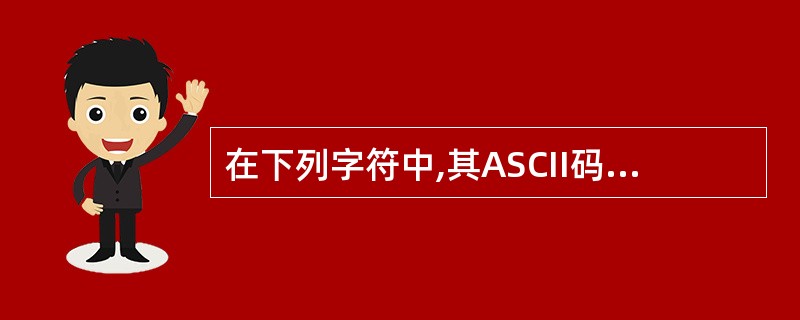 在下列字符中,其ASCII码...